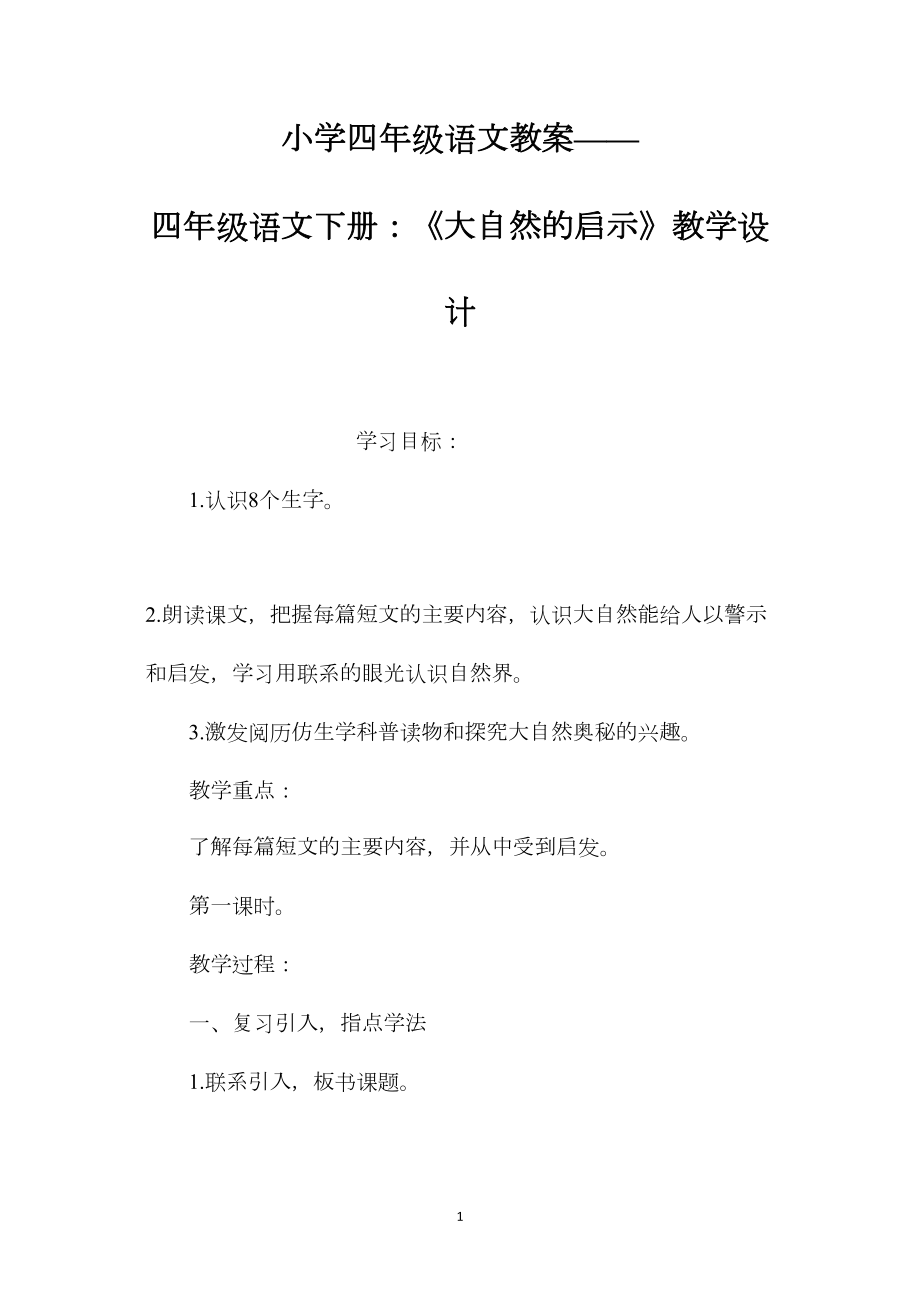 小学四年级语文教案——

四年级语文下册：《大自然的启示》教学设计

学习目标：

1.认识8个生字。

2.朗读课文，把握每篇短文的主要内容，认识大自然能给人以警示和启发，学习用联系的眼光认识自然界。

3.激发阅历仿生学科普读物和探究大自然奥秘的兴趣。

教学重点：

了解每篇短文的主要内容，并从中受到启发。

第一课时。

教学过程：

一、复习引入，指点学法

1.联系引入，板书课题。

1